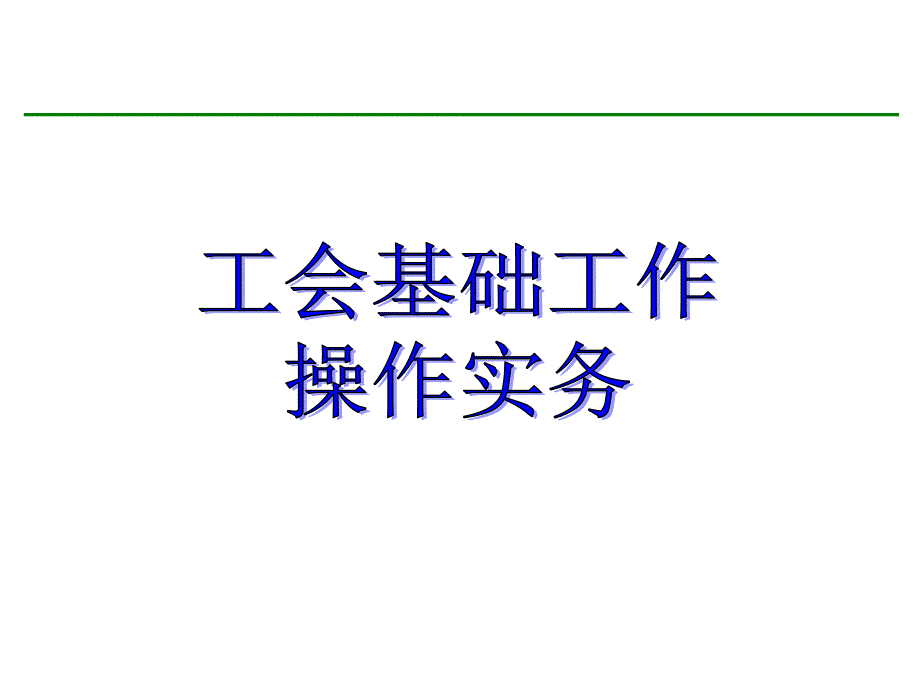 工会基础工作
操作实务